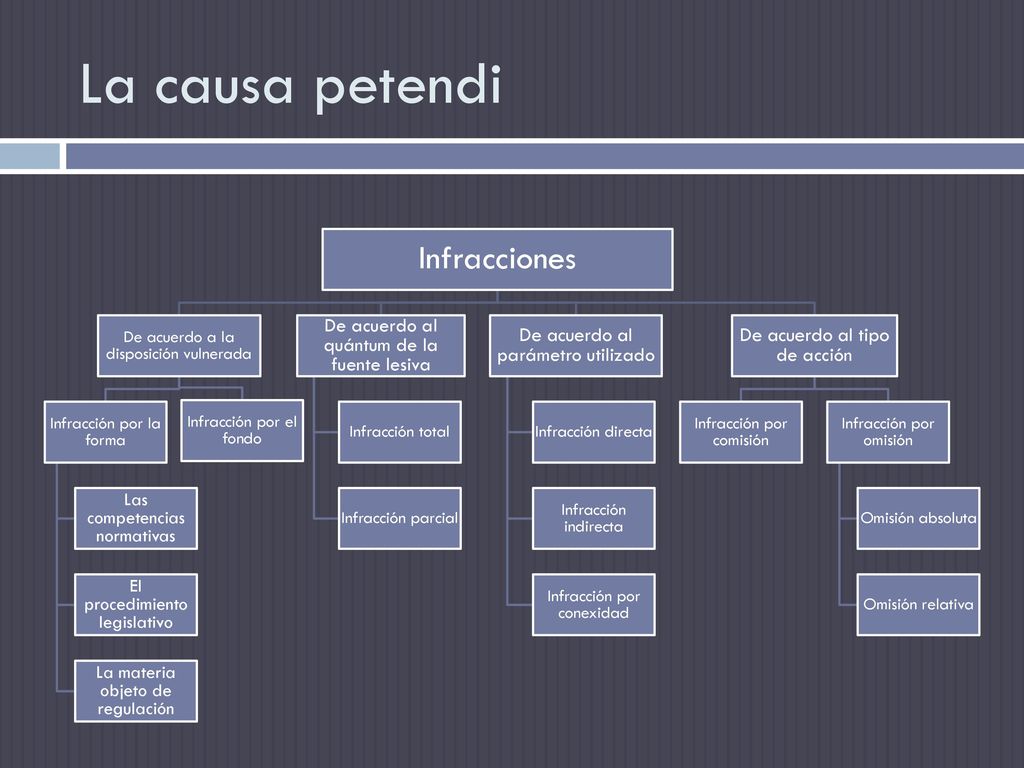 La causa petendi

Infracciones

De acuerdo a la disposición vulnerada

Infracción por la forma

Las competencias normativas

El procedimiento legislativo

La materia objeto de regulación

Infracción por el fondo

De acuerdo al quántum de la fuente lesiva

Infracción total

Infracción parcial

De acuerdo al parámetro utilizado

Infracción directa

Infracción indirecta

Infracción por conexidad

De acuerdo al tipo de acción

Infracción por comisión

Infracción por omisión

Omisión absoluta

Omisión relativa